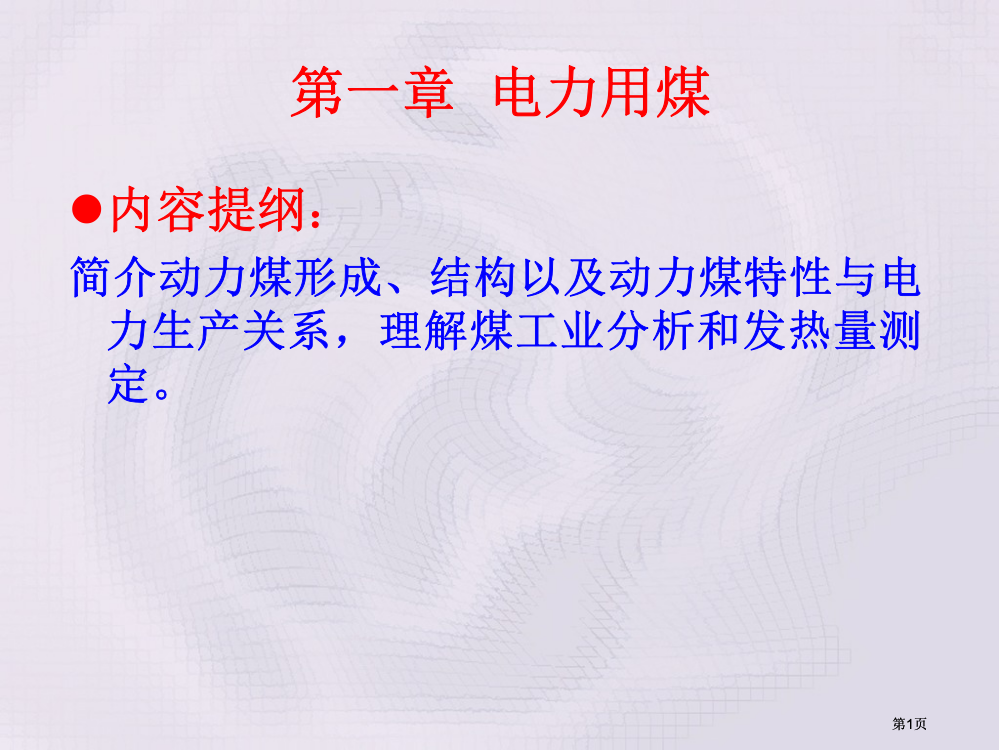 第一章 电力用煤

●内容提纲：

简介动力煤形成、结构以及动力煤特性与电力生产关系，理解煤工业分析和发热量测定。

第1页